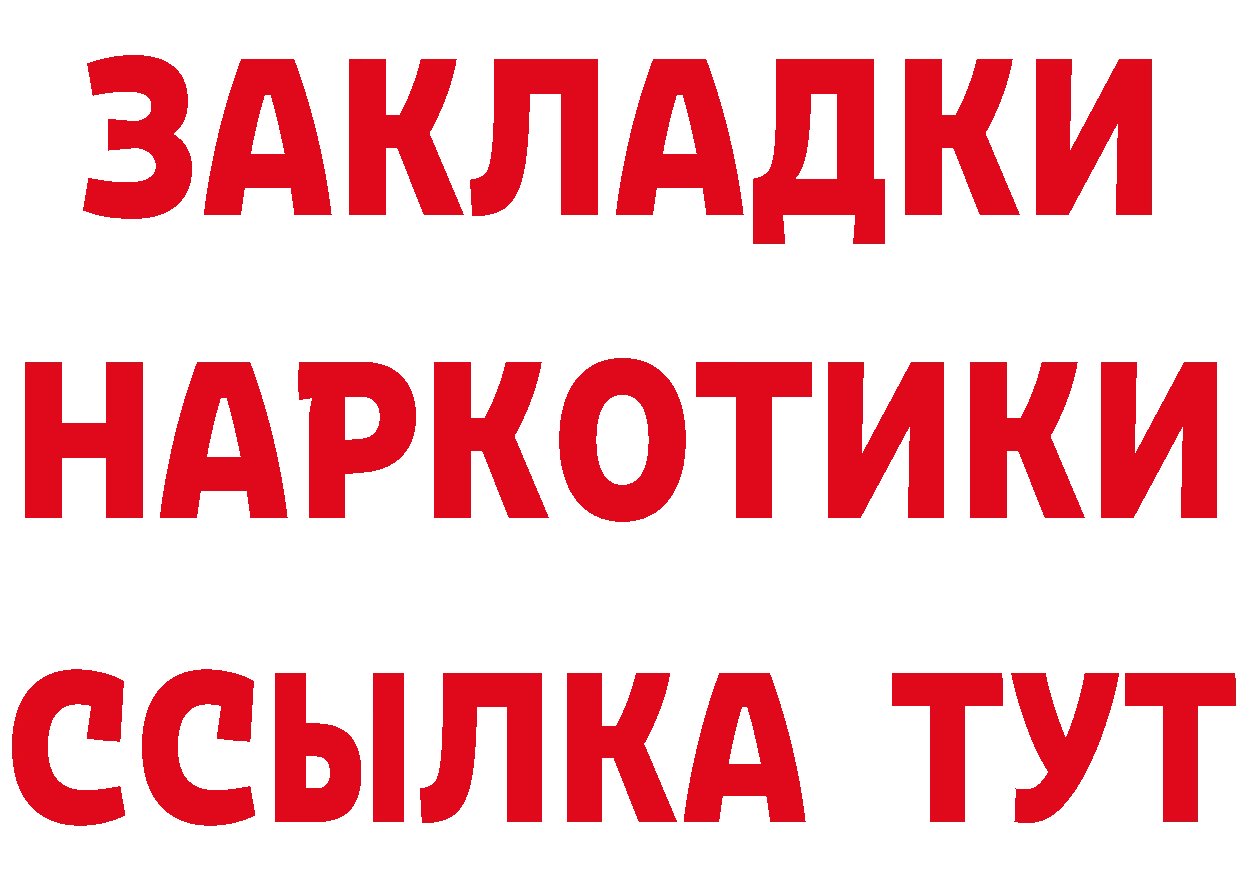 ЗАКЛАДКИ
НАРКОТИКИ
ССЫЛКА ТУТ